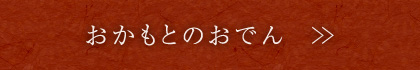 おかもとのおでん ≫